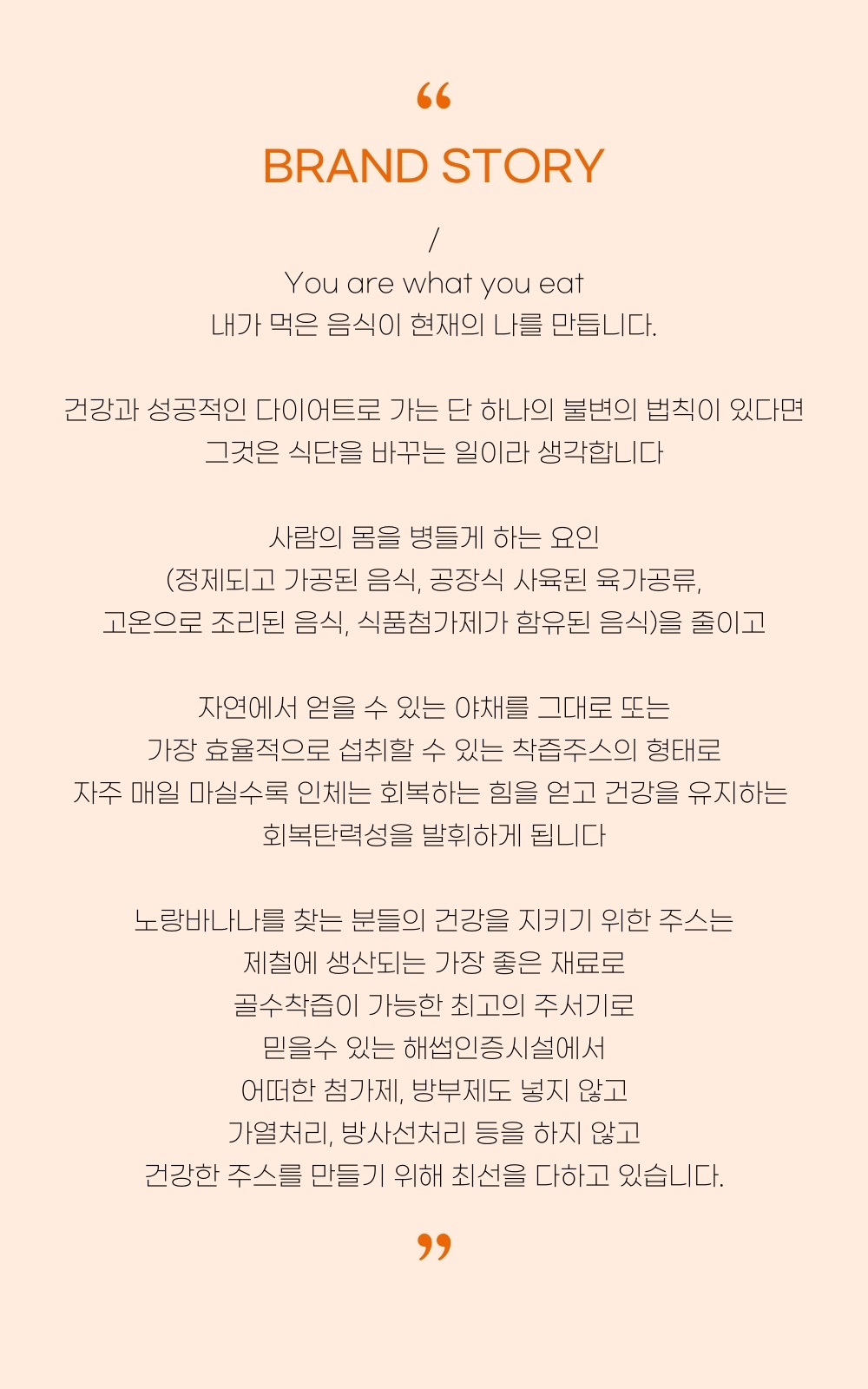 “

BRAND STORY

/

You are what you eat
내가 먹은 음식이 현재의 나를 만듭니다.

건강과 성공적인 다이어트로 가는 단 하나의 불변의 법칙이 있다면
그것은 식단을 바꾸는 일이라 생각합니다

사람의 몸을 병들게 하는 요인
(정제되고 가공된 음식, 공장식 사육된 육가공류,
고온으로 조리된 음식, 식품첨가제가 함유된 음식)을 줄이고

자연에서 얻을 수 있는 야채를 그대로 또는
가장 효율적으로 섭취할 수 있는 착즙주스의 형태로
자주 매일 마실수록 인체는 회복하는 힘을 얻고 건강을 유지하는
회복탄력성을 발휘하게 됩니다

노랑바나나를 찾는 분들의 건강을 지키기 위한 주스는
제철에 생산되는 가장 좋은 재료로
골수착즙이 가능한 최고의 주서기로
믿을수 있는 해썹인증시설에서
어떠한 첨가제, 방부제도 넣지 않고
가열처리, 방사선처리 등을 하지 않고
건강한 주스를 만들기 위해 최선을 다하고 있습니다.

”